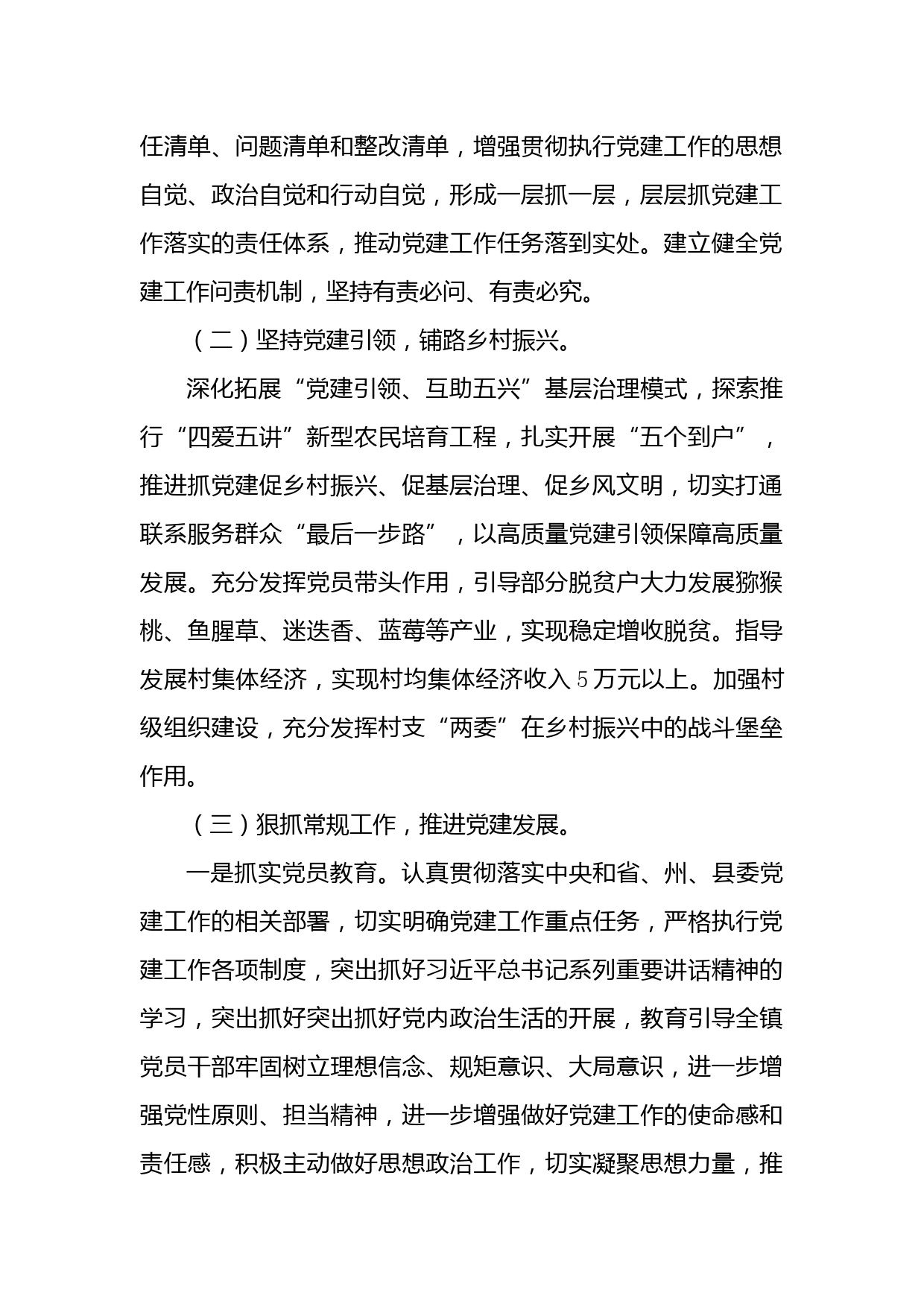 任清单、问题清单和整改清单，增强贯彻执行党建工作的思想自觉、政治自觉和行动自觉，形成一层抓一层，层层抓党建工作落实的责任体系，推动党建工作任务落到实处。建立健全党建工作问责机制，坚持有责必问、有责必究。

（二）坚持党建引领，铺路乡村振兴。

深化拓展“党建引领、互助五兴”基层治理模式，探索推行“四爱五讲”新型农民培育工程，扎实开展“五个到户”，推进抓党建促乡村振兴、促基层治理、促乡风文明，切实打通联系服务群众“最后一步路”，以高质量党建引领保障高质量发展。充分发挥党员带头作用，引导部分脱贫户大力发展猕猴桃、鱼腥草、迷迭香、蓝莓等产业，实现稳定增收脱贫。指导发展村集体经济，实现村均集体经济收入5万元以上。加强村级组织建设，充分发挥村支“两委”在乡村振兴中的战斗堡垒作用。

（三）狠抓常规工作，推进党建发展。

一是抓实党员教育。认真贯彻落实中央和省、州、县委党建工作的相关部署，切实明确党建工作重点任务，严格执行党建工作各项制度，突出抓好习近平总书记系列重要讲话精神的学习，突出抓好突出抓好党内政治生活的开展，教育引导全镇党员干部牢固树立理想信念、规矩意识、大局意识，进一步增强党性原则、担当精神，进一步增强做好党建工作的使命感和责任感，积极主动做好思想政治工作，切实凝聚思想力量，推